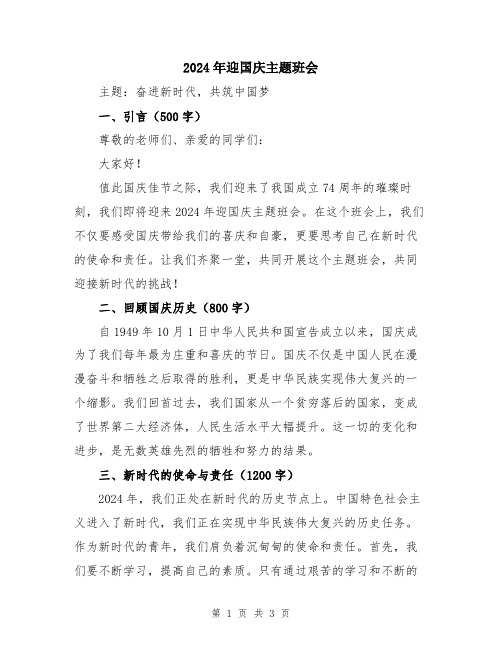 2024年迎国庆主题班会

主题：奋进新时代，共筑中国梦

一、引言（500字）

尊敬的老师们、亲爱的同学们：

大家好！

值此国庆佳节之际，我们迎来了我国成立74周年的璀璨时刻，我们即将迎来2024年迎国庆主题班会。在这个班会上，我们不仅要感受国庆带给我们的喜庆和自豪，更要思考自己在新时代的使命和责任。让我们齐聚一堂，共同开展这个主题班会，共同迎接新时代的挑战！

二、回顾国庆历史（800字）

自1949年10月1日中华人民共和国宣告成立以来，国庆成为了我们每年最为庄重和喜庆的节日。国庆不仅是中国人民在漫漫奋斗和牺牲之后取得的胜利，更是中华民族实现伟大复兴的一个缩影。我们回首过去，我们国家从一个贫穷落后的国家，变成了世界第二大经济体，人民生活水平大幅提升。这一切的变化和进步，是无数英雄先烈的牺牲和努力的结果。

三、新时代的使命与责任（1200字）

2024年，我们正处在新时代的历史节点上。中国特色社会主义进入了新时代，我们正在实现中华民族伟大复兴的历史任务。作为新时代的青年，我们肩负着沉甸甸的使命和责任。首先，我们要不断学习，提高自己的素质。只有通过艰苦的学习和不断的

第 1 页 共 3 页